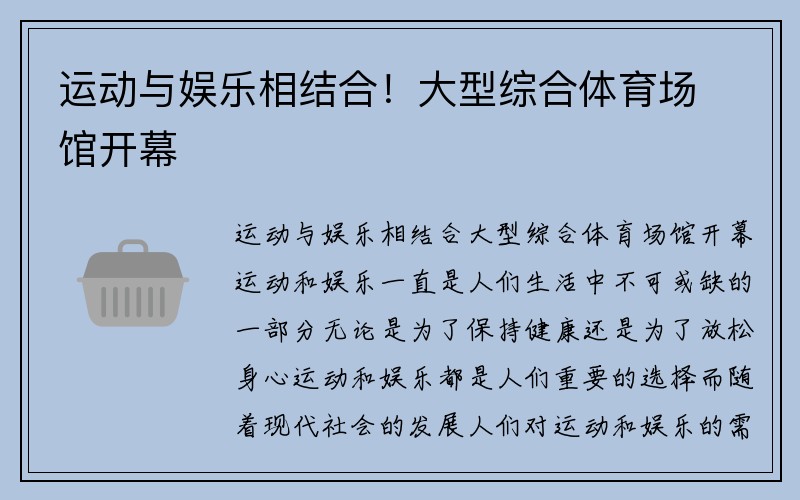 运动与娱乐相结合！大型综合体育场馆开幕

运动与娱乐相结合大型综合体育场馆开幕运动和娱乐一直是人们生活中不可或缺的一部分无论是为了保持健康还是为了放松身心运动和娱乐都是人们重要的选择而随着现代社会的发展人们对运动和娱乐的需